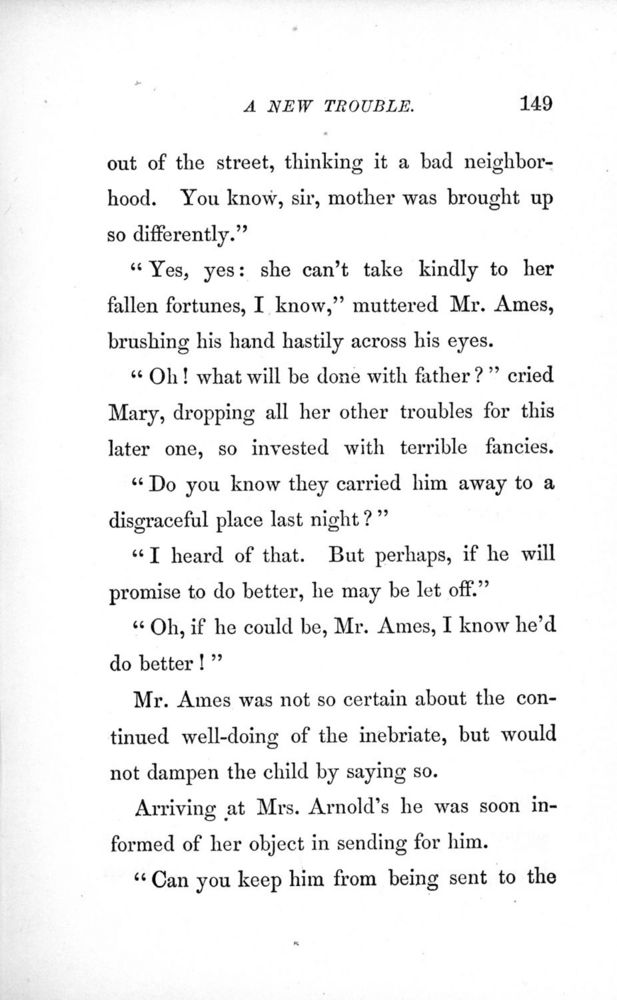 A NEW TROUBLE. 149

out of the street, thinking it a bad neighborhood. You know, sir, mother was brought up so differently."

"Yes, yes: she can't take kindly to her fallen fortunes, I know," muttered Mr. Ames, brushing his hand hastily across his eyes.

"Oh! what will be done with father?" cried Mary, dropping all her other troubles for this later one, so invested with terrible fancies. "Do you know they carried him away to a disgraceful place last night?"

"I heard of that. But perhaps, if he will promise to do better, he may be let off."

"Oh, if he could be, Mr. Ames, I know he'd do better!"

Mr. Ames was not so certain about the continued well-doing of the inebriate, but would not dampen the child by saying so.

Arriving at Mrs. Arnold's he was soon informed of her object in sending for him.

"Can you keep him from being sent to the